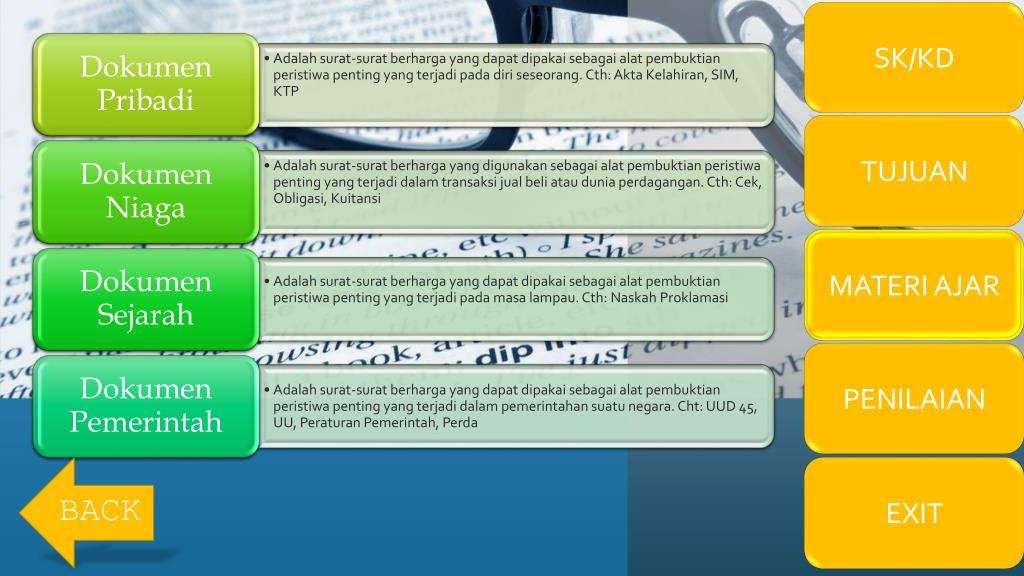 Dokumen Pribadi

• Adalah surat-surat berharga yang dapat dipakai sebagai alat pembuktian peristiwa penting yang terjadi pada diri seseorang. Cth: Akta Kelahiran, SIM, KTP

Dokumen Niaga

• Adalah surat-surat berharga yang digunakan sebagai alat pembuktian peristiwa penting yang terjadi dalam transaksi jual beli atau dunia perdagangan. Cth: Cek, Obligasi, Kuitansi

Dokumen Sejarah

• Adalah surat-surat berharga yang dapat dipakai sebagai alat pembuktian peristiwa penting yang terjadi pada masa lampau. Cth: Naskah Proklamasi

Dokumen Pemerintah

• Adalah surat-surat berharga yang dapat dipakai sebagai alat pembuktian peristiwa penting yang terjadi dalam pemerintahan suatu negara. Cht: UUD 45, UU, Peraturan Pemerintah, Perda

BACK

SK/KD

TUJUAN

MATERI AJAR

PENILAIAN

EXIT